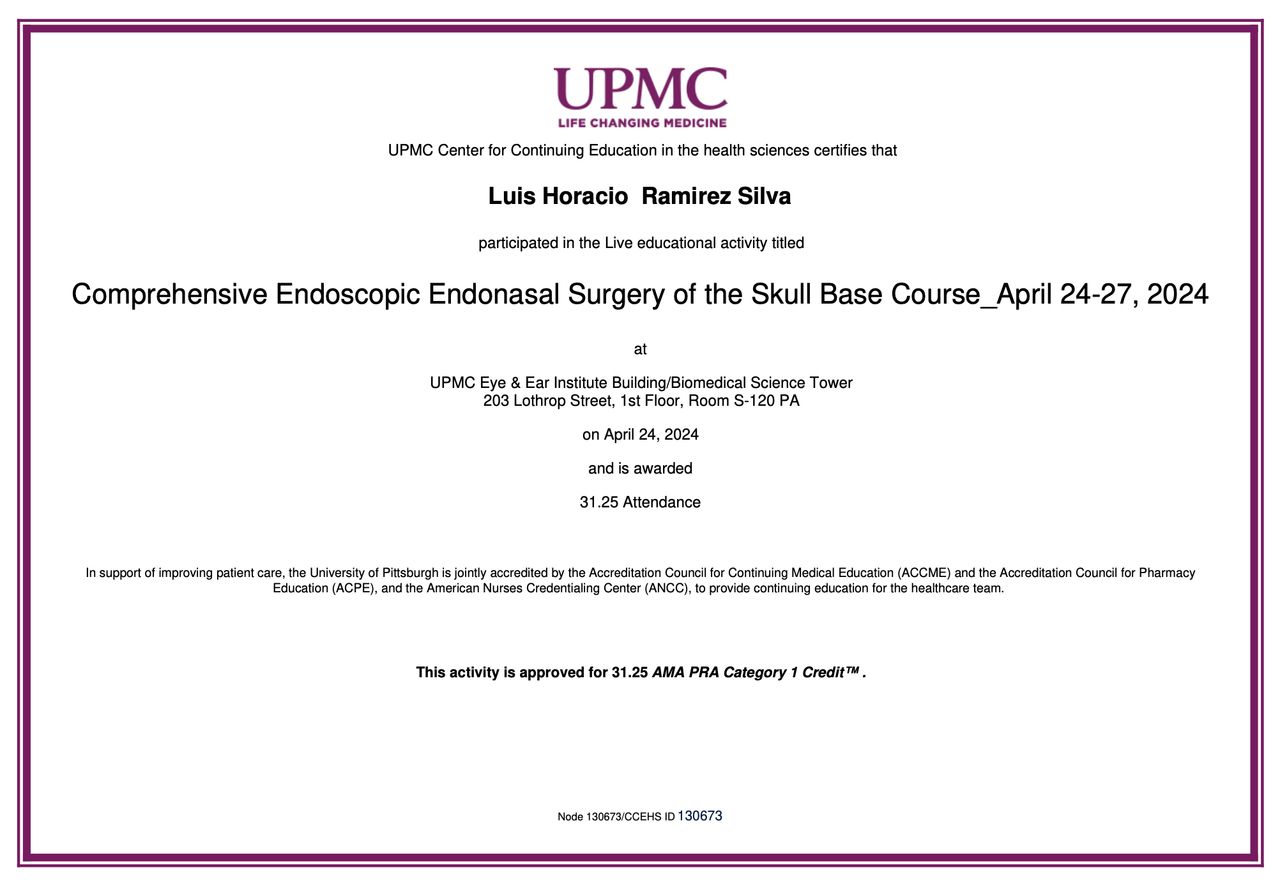 UPMC
LIFE CHANGING MEDICINE

UPMC Center for Continuing Education in the health sciences certifies that

Luis Horacio Ramirez Silva

participated in the Live educational activity titled

Comprehensive Endoscopic Endonasal Surgery of the Skull Base Course_April 24-27, 2024

at

UPMC Eye & Ear Institute Building/Biomedical Science Tower
203 Lothrop Street, 1st Floor, Room S-120 PA

on April 24, 2024

and is awarded

31.25 Attendance

In support of improving patient care, the University of Pittsburgh is jointly accredited by the Accreditation Council for Continuing Medical Education (ACCME) and the Accreditation Council for Pharmacy Education (ACPE), and the American Nurses Credentialing Center (ANCC), to provide continuing education for the healthcare team.

This activity is approved for 31.25 AMA PRA Category 1 Credit™ .

Node 130673/CCEHS ID 130673